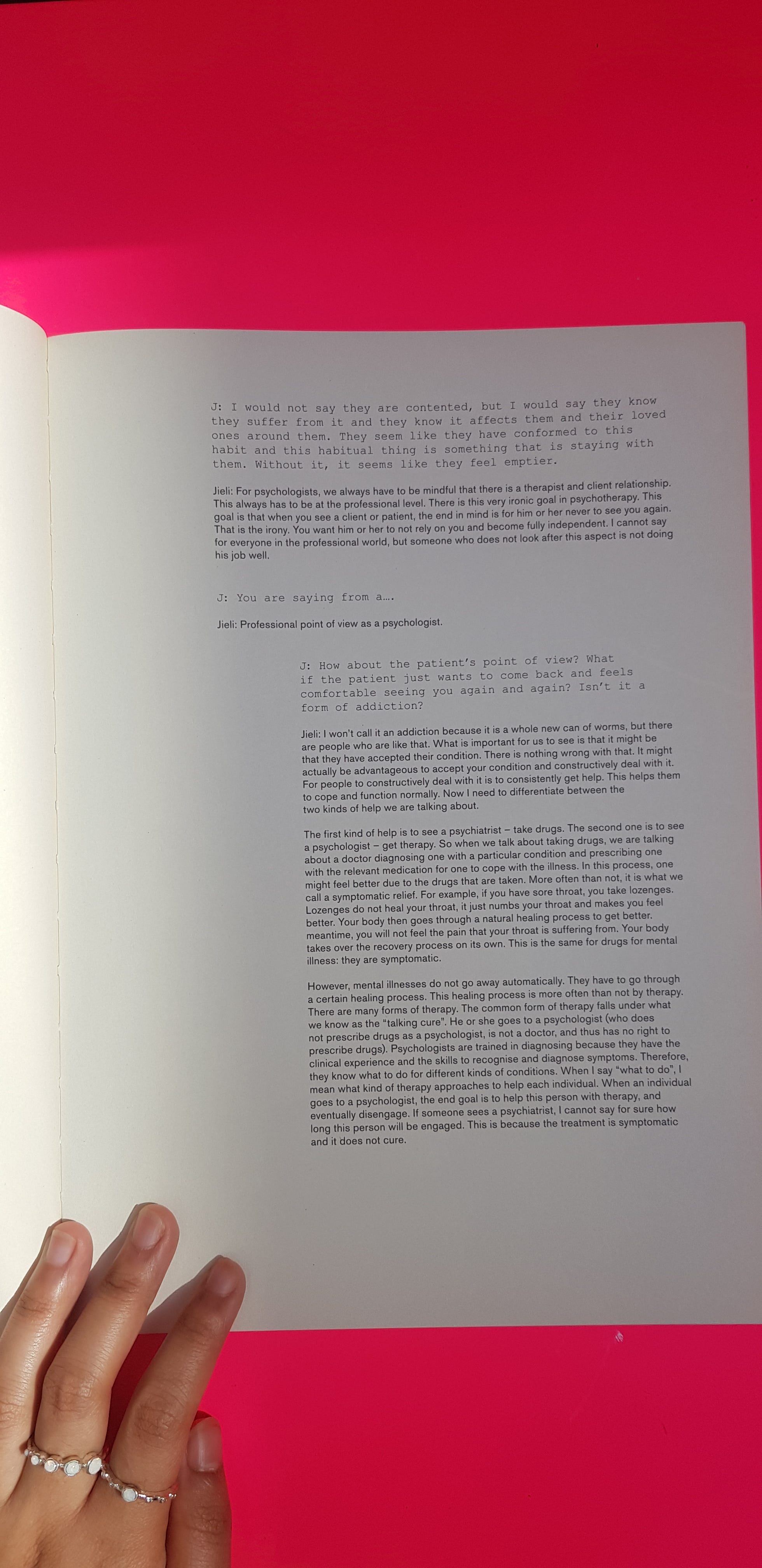 J: I would not say they are contented, but I would say they know they suffer from it and they know it affects them and their loved ones around them. They seem like they have conformed to this habit and this habitual thing is something that is staying with them. Without it, it seems like they feel emptier.

Jieli: For psychologists, we always have to be mindful that there is a therapist and client relationship. This always has to be at the professional level. There is this very ironic goal in psychotherapy. This goal is that when you see a client or patient, the end in mind is for him or her never to see you again. That is the irony. You want him or her to not rely on you and become fully independent. I cannot say for everyone in the professional world, but someone who does not look after this aspect is not doing his job well.

J: You are saying from a....

Jieli: Professional point of view as a psychologist.

J: How about the patient's point of view? What if the patient just wants to come back and feels comfortable seeing you again and again? Isn't it a form of addiction?

Jieli: I won't call it an addiction because it is a whole new can of worms, but there are people who are like that. What is important for us to see is that it might be that they have accepted their condition. There is nothing wrong with that. It might actually be advantageous to accept your condition and constructively deal with it. For people to constructively deal with it is to consistently get help. This helps them to cope and function normally. Now I need to differentiate between the two kinds of help we are talking about.

The first kind of help is to see a psychiatrist – take drugs. The second one is to see a psychologist – get therapy. So when we talk about taking drugs, we are talking about a doctor diagnosing one with a particular condition and prescribing one with the relevant medication for one to cope with the illness. In this process, one might feel better due to the drugs that are taken. More often than not, it is what we call a symptomatic relief. For example, if you have sore throat, you take lozenges. Lozenges do not heal your throat, it just numbs your throat and makes you feel better. Your body then goes through a natural healing process to get better. meantime, you will not feel the pain that your throat is suffering from. Your body takes over the recovery process on its own. This is the same for drugs for mental illness: they are symptomatic.

However, mental illnesses do not go away automatically. They have to go through a certain healing process. This healing process is more often than not by therapy. There are many forms of therapy. The common form of therapy falls under what we know as the "talking cure". He or she goes to a psychologist (who does not prescribe drugs as a psychologist, is not a doctor, and thus has no right to prescribe drugs). Psychologists are trained in diagnosing because they have the clinical experience and the skills to recognise and diagnose symptoms. Therefore, they know what to do for different kinds of conditions. When I say "what to do", I mean what kind of therapy approaches to help each individual. When an individual goes to a psychologist, the end goal is to help this person with therapy, and eventually disengage. If someone sees a psychiatrist, I cannot say for sure how long this person will be engaged. This is because the treatment is symptomatic and it does not cure.